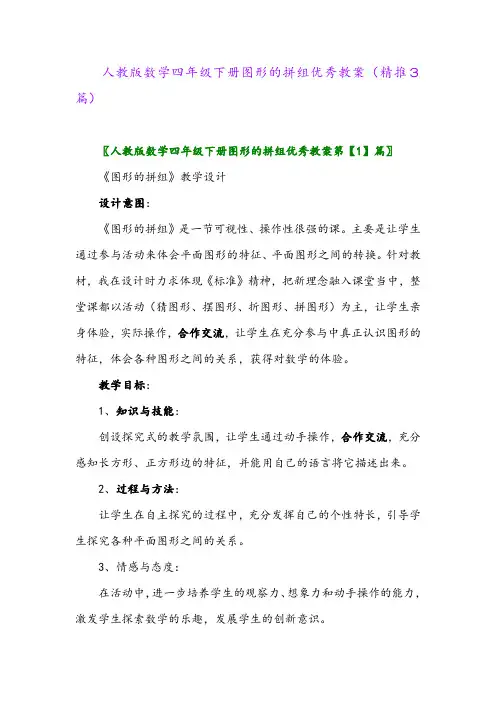 人教版数学四年级下册图形的拼组优秀教案（精推3篇）

〖人教版数学四年级下册图形的拼组优秀教案第【1】篇〗

《图形的拼组》教学设计

设计意图：

《图形的拼组》是一节可视性、操作性很强的课。主要是让学生通过参与活动来体会平面图形的特征、平面图形之间的转换。针对教材，我在设计时力求体现《标准》精神，把新理念融入课堂当中，整堂课都以活动（猜图形、摆图形、折图形、拼图形）为主，让学生亲身体验，实际操作，合作交流，让学生在充分参与中真正认识图形的特征，体会各种图形之间的关系，获得对数学的体验。

教学目标：

1、知识与技能：

创设探究式的教学氛围，让学生通过动手操作，合作交流，充分感知长方形、正方形边的特征，并能用自己的语言将它描述出来。

2、过程与方法：

让学生在自主探究的过程中，充分发挥自己的个性特长，引导学生探究各种平面图形之间的关系。

3、情感与态度：

在活动中，进一步培养学生的观察力、想象力和动手操作的能力，激发学生探索数学的乐趣，发展学生的创新意识。